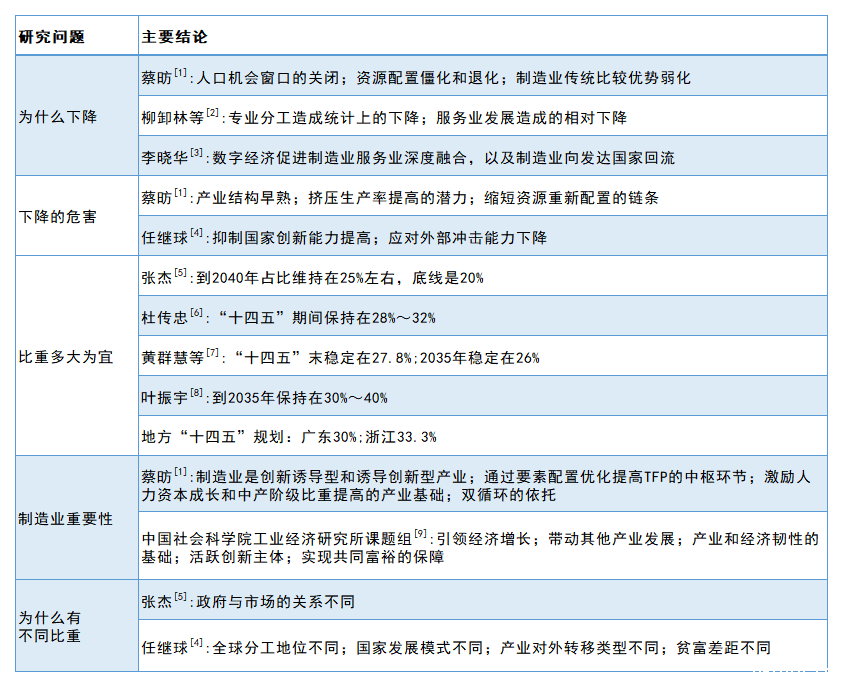 | 研究问题 | 主要结论 |
|---|---|
| 为什么下降 | 蔡昉$^{[1]}$:人口机会窗口的关闭;资源配置僵化和退化;制造业传统比较优势弱化 |
|  | 柳卸林等$^{[2]}$:专业分工造成统计上的下降;服务业发展造成的相对下降 |
|  | 李晓华$^{[3]}$:数字经济促进制造业服务业深度融合,以及制造业向发达国家回流 |
| 下降的危害 | 蔡昉$^{[1]}$:产业结构早熟;挤压生产率提高的潜力;缩短资源重新配置的链条 |
|  | 任继球$^{[4]}$:抑制国家创新能力提高;应对外部冲击能力下降 |
| 比重多大为宜 | 张杰$^{[5]}$:到2040年占比维持在25%左右,底线是20% |
|  | 杜传忠$^{[6]}$:“十四五”期间保持在28%～32% |
|  | 黄群慧等$^{[7]}$:“十四五”末稳定在27.8%;2035年稳定在26% |
|  | 叶振宇$^{[8]}$:到2035年保持在30%～40% |
|  | 地方“十四五”规划:广东30%;浙江33.3% |
| 制造业重要性 | 蔡昉$^{[1]}$:制造业是创新诱导型和诱导创新型产业;通过要素配置优化提高TFP的中枢环节;激励人力资本成长和中产阶级比重提高的产业基础;双循环的依托 |
|  | 中国社会科学院工业经济研究所课题组$^{[9]}$:引领经济增长;带动其他产业发展;产业和经济韧性的基础;活跃创新主体;实现共同富裕的保障 |
| 为什么有不同比重 | 张杰$^{[5]}$:政府与市场的关系不同 |
|  | 任继球$^{[4]}$:全球分工地位不同;国家发展模式不同;产业对外转移类型不同;贫富差距不同 |